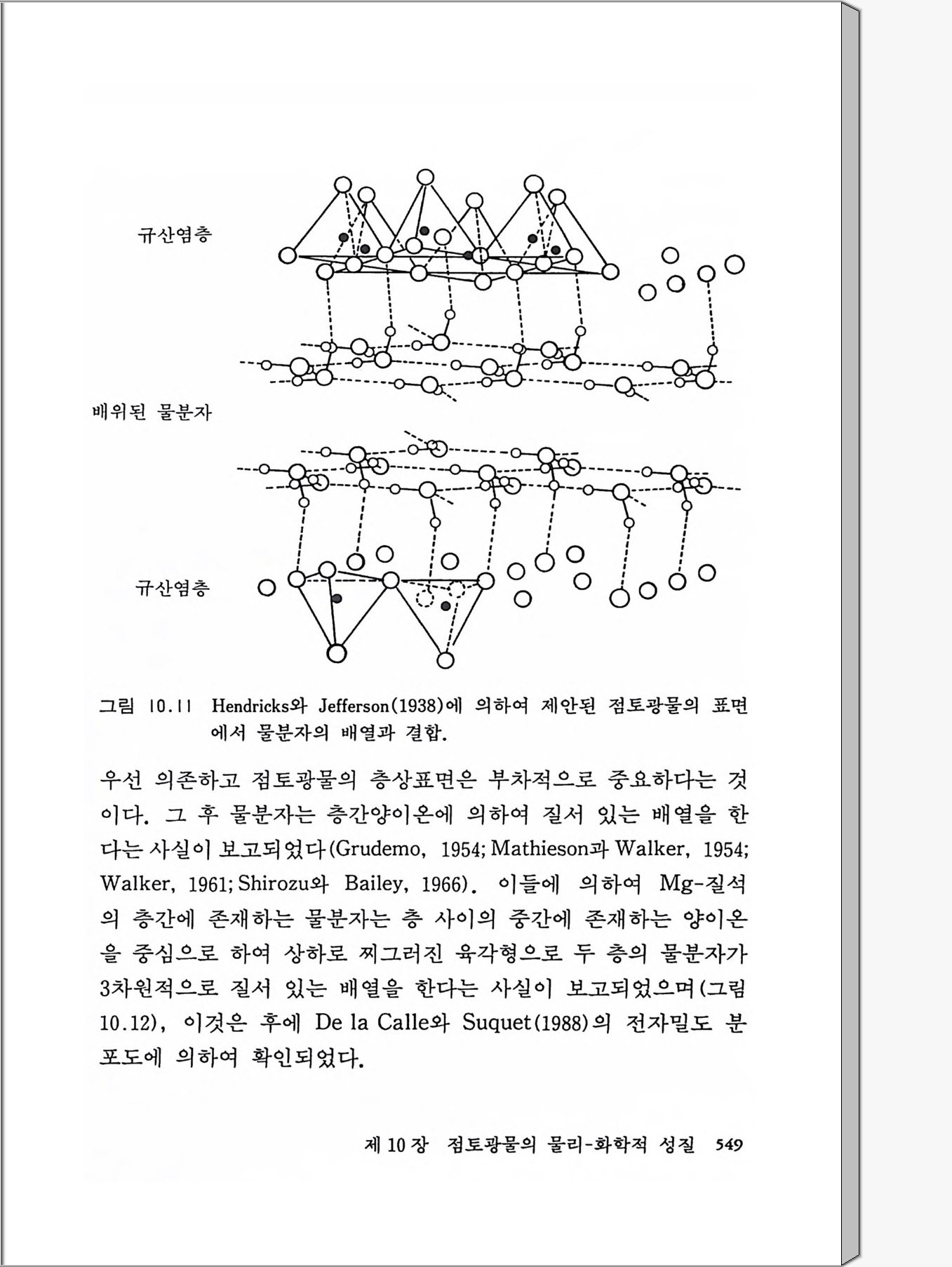 규산염층

배위된 물분자

규산염층

그림 10.11 Hendricks와 Jefferson(1938)에 의하여 제안된 점토광물의 표면에서 물분자의 배열과 결합.

우선 의존하고 점토광물의 층상표면은 부차적으로 중요하다는 것이다. 그 후 물분자는 층간양이온에 의하여 질서 있는 배열을 한다는 사실이 보고되었다(Grudemo, 1954; Mathieson과 Walker, 1954; Walker, 1961; Shirozu와 Bailey, 1966). 이들에 의하여 Mg-질석의 층간에 존재하는 물분자는 층 사이의 중간에 존재하는 양이온을 중심으로 하여 상하로 찌그러진 육각형으로 두 층의 물분자가 3차원적으로 질서 있는 배열을 한다는 사실이 보고되었으며(그림 10.12), 이것은 후에 De la Calle와 Suquet(1988)의 전자밀도 분포도에 의하여 확인되었다.

제 10 장 점토광물의 물리-화학적 성질 549